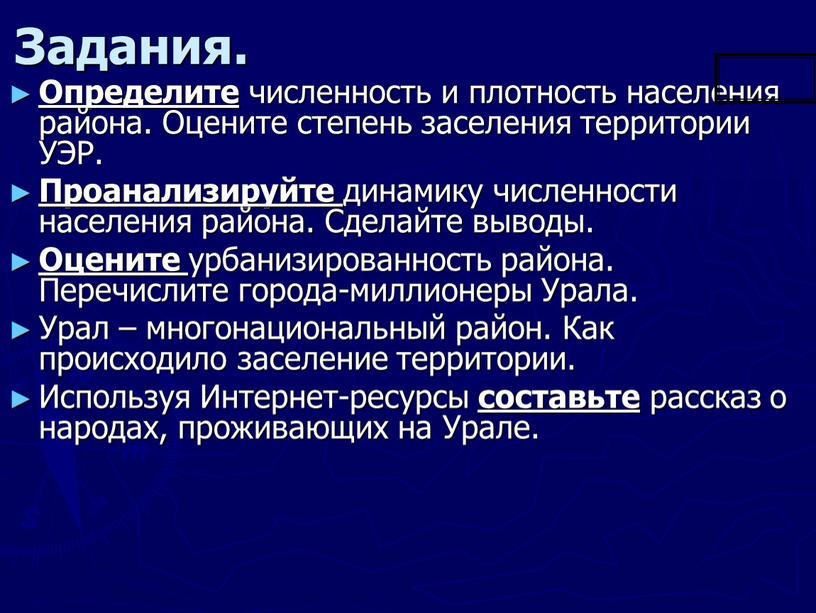 Задания.

► Определите численность и плотность населения района. Оцените степень заселения территории УЭР.

► Проанализируйте динамику численности населения района. Сделайте выводы.

► Оцените урбанизированность района. Перечислите города-миллионеры Урала.

► Урал – многонациональный район. Как происходило заселение территории.

► Используя Интернет-ресурсы составьте рассказ о народах, проживающих на Урале.